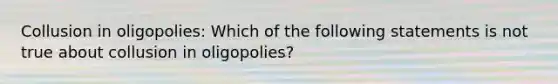 Collusion in oligopolies: Which of the following statements is not true about collusion in oligopolies?